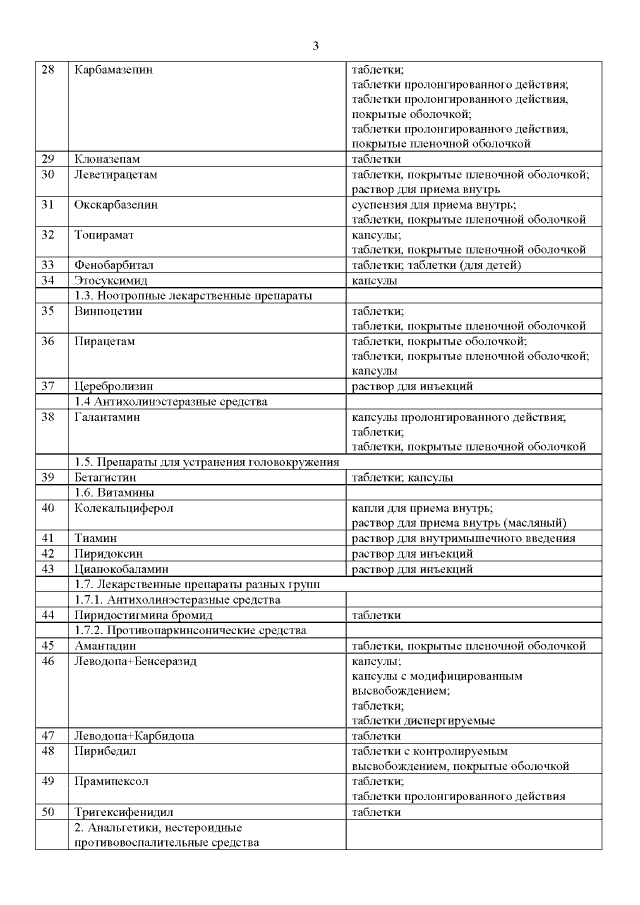 3

| | | |
|---|---|---|
| 28 | Карбамазепин | таблетки; таблетки пролонгированного действия; таблетки пролонгированного действия, покрытые оболочкой; таблетки пролонгированного действия, покрытые пленочной оболочкой |
| 29 | Клоназепам | таблетки |
| 30 | Леветирацетам | таблетки, покрытые пленочной оболочкой; раствор для приема внутрь |
| 31 | Окскарбазепин | суспензия для приема внутрь; таблетки, покрытые пленочной оболочкой |
| 32 | Топирамат | капсулы; таблетки, покрытые пленочной оболочкой |
| 33 | Фенобарбитал | таблетки; таблетки (для детей) |
| 34 | Этосуксимид | капсулы |
| | 1.3. Ноотропные лекарственные препараты | |
| 35 | Винпоцетин | таблетки; таблетки, покрытые пленочной оболочкой |
| 36 | Пирацетам | таблетки, покрытые оболочкой; таблетки, покрытые пленочной оболочкой; капсулы |
| 37 | Церебролизин | раствор для инъекций |
| | 1.4 Антихолинэстеразные средства | |
| 38 | Галантамин | капсулы пролонгированного действия; таблетки; таблетки, покрытые пленочной оболочкой |
| | 1.5. Препараты для устранения головокружения | |
| 39 | Бетагистин | таблетки; капсулы |
| | 1.6. Витамины | |
| 40 | Колекальциферол | капли для приема внутрь; раствор для приема внутрь (масляный) |
| 41 | Тиамин | раствор для внутримышечного введения |
| 42 | Пиридоксин | раствор для инъекций |
| 43 | Цианокобаламин | раствор для инъекций |
| | 1.7. Лекарственные препараты разных групп | |
| | 1.7.1. Антихолинэстеразные средства | |
| 44 | Пиридостигмина бромид | таблетки |
| | 1.7.2. Противопаркинсонические средства | |
| 45 | Амантадин | таблетки, покрытые пленочной оболочкой |
| 46 | Леводопа+Бенсеразид | капсулы; капсулы с модифицированным высвобождением; таблетки; таблетки диспергируемые |
| 47 | Леводопа+Карбидопа | таблетки |
| 48 | Пирибедил | таблетки с контролируемым высвобождением, покрытые оболочкой |
| 49 | Прамипексол | таблетки; таблетки пролонгированного действия |
| 50 | Тригексифенидил | таблетки |
| | 2. Анальгетики, нестероидные противовоспалительные средства | |